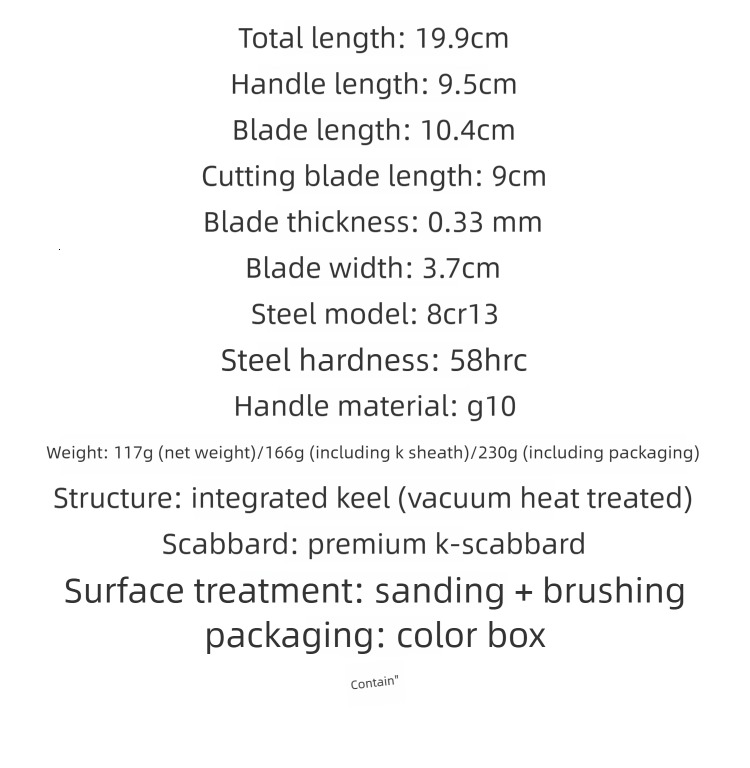 Total length: 19.9cm
Handle length: 9.5cm
Blade length: 10.4cm
Cutting blade length: 9cm
Blade thickness: 0.33 mm
Blade width: 3.7cm
Steel model: 8cr13
Steel hardness: 58hrc
Handle material: g10
Weight: 117g (net weight)/166g (including k sheath)/230g (including packaging)
Structure: integrated keel (vacuum heat treated)
Scabbard: premium k-scabbard
Surface treatment: sanding + brushing
packaging: color box
Contain"